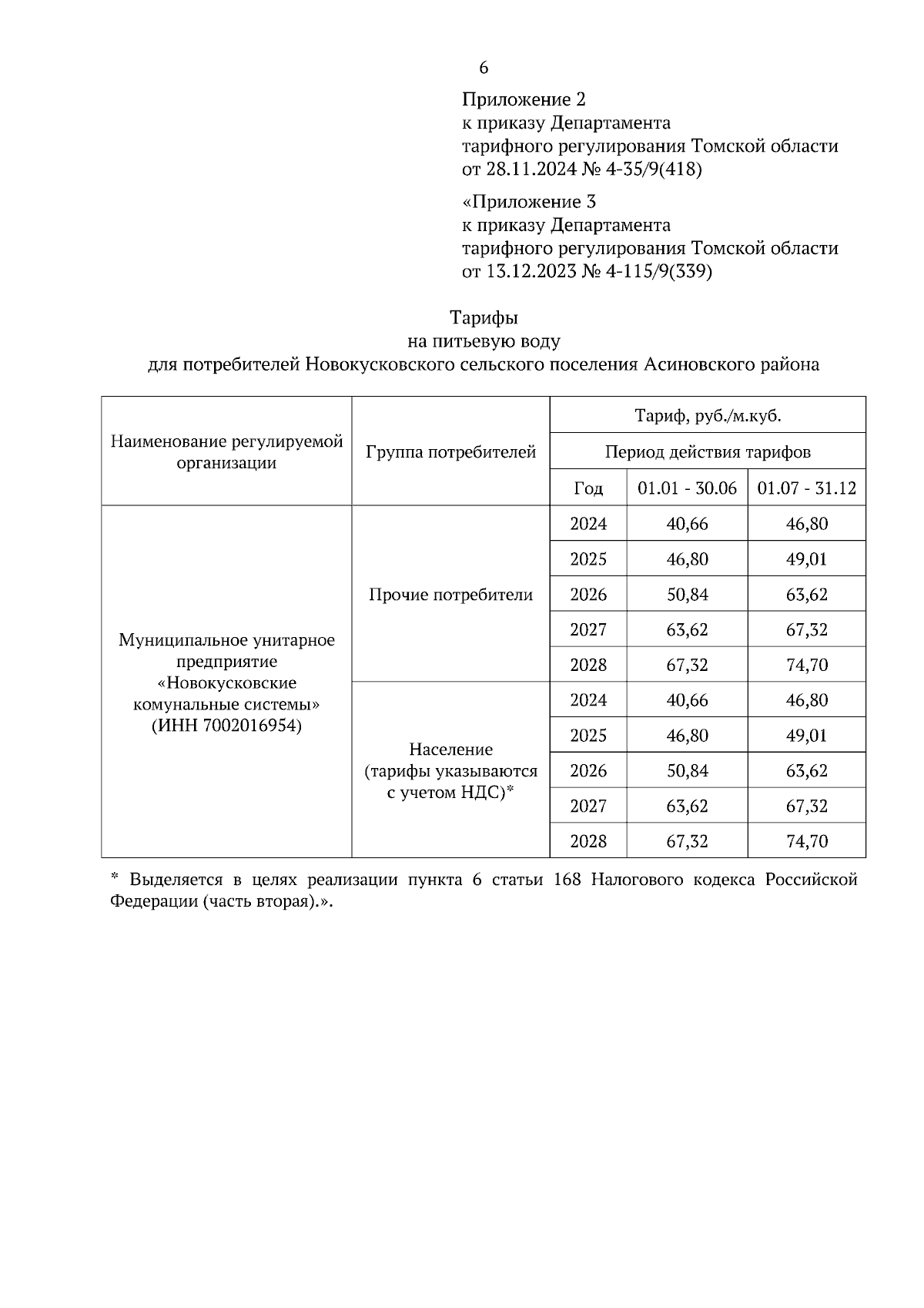 6

Приложение 2
к приказу Департамента
тарифного регулирования Томской области
от 28.11.2024 № 4-35/9(418)

«Приложение 3
к приказу Департамента
тарифного регулирования Томской области
от 13.12.2023 № 4-115/9(339)

Тарифы
на питьевую воду
для потребителей Новокусковского сельского поселения Асиновского района

| Наименование регулируемой организации | Группа потребителей | Тариф, руб./м.куб. | | |
|---|---|---|---|---|
| | | Период действия тарифов | | |
| | | Год | 01.01 - 30.06 | 01.07 - 31.12 |
| Муниципальное унитарное предприятие «Новокусковские комунальные системы» (ИНН 7002016954) | Прочие потребители | 2024 | 40,66 | 46,80 |
| | | 2025 | 46,80 | 49,01 |
| | | 2026 | 50,84 | 63,62 |
| | | 2027 | 63,62 | 67,32 |
| | | 2028 | 67,32 | 74,70 |
| | Население (тарифы указываются с учетом НДС)* | 2024 | 40,66 | 46,80 |
| | | 2025 | 46,80 | 49,01 |
| | | 2026 | 50,84 | 63,62 |
| | | 2027 | 63,62 | 67,32 |
| | | 2028 | 67,32 | 74,70 |

* Выделяется в целях реализации пункта 6 статьи 168 Налогового кодекса Российской Федерации (часть вторая).».